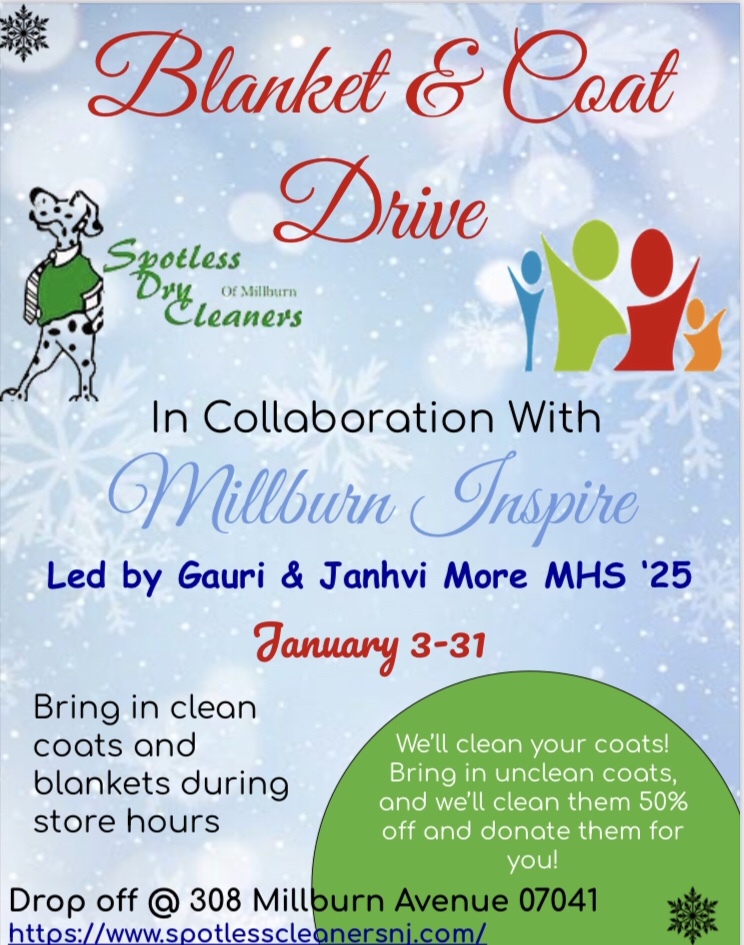 Blanket & Coat Drive

Spotless Dry Cleaners Of Millburn

In Collaboration With

Millburn Inspire

Led by Gauri & Janhvi More MHS '25

January 3-31

Bring in clean coats and blankets during store hours

We'll clean your coats! Bring in unclean coats, and we'll clean them 50% off and donate them for you!

Drop off @ 308 Millburn Avenue 07041
https://www.spotlesscleanersnj.com/